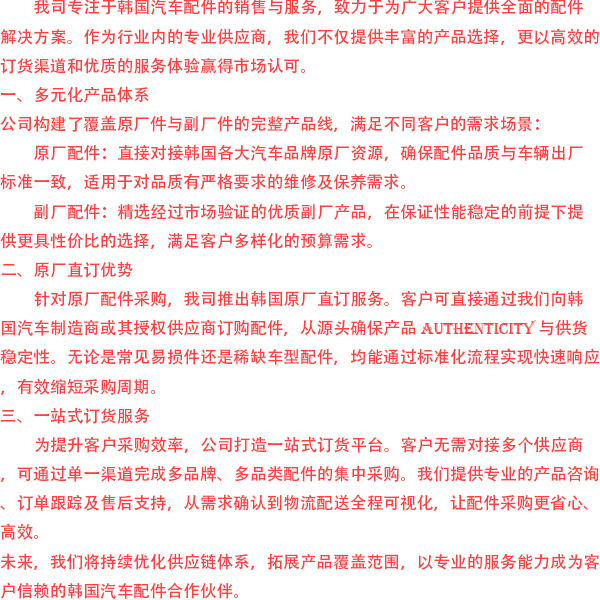 我司专注于韩国汽车配件的销售与服务，致力于为广大客户提供全面的配件解决方案。作为行业内的专业供应商，我们不仅提供丰富的产品选择，更以高效的订货渠道和优质的服务体验赢得市场认可。

一、多元化产品体系

公司构建了覆盖原厂件与副厂件的完整产品线，满足不同客户的需求场景：

原厂配件：直接对接韩国各大汽车品牌原厂资源，确保配件品质与车辆出厂标准一致，适用于对品质有严格要求的维修及保养需求。

副厂配件：精选经过市场验证的优质副厂产品，在保证性能稳定的前提下提供更具性价比的选择，满足客户多样化的预算需求。

二、原厂直订优势

针对原厂配件采购，我司推出韩国原厂直订服务。客户可直接通过我们向韩国汽车制造商或其授权供应商订购配件，从源头确保产品 AUTHENTICITY 与供货稳定性。无论是常见易损件还是稀缺车型配件，均能通过标准化流程实现快速响应，有效缩短采购周期。

三、一站式订货服务

为提升客户采购效率，公司打造一站式订货平台。客户无需对接多个供应商，可通过单一渠道完成多品牌、多品类配件的集中采购。我们提供专业的产品咨询、订单跟踪及售后支持，从需求确认到物流配送全程可视化，让配件采购更省心、高效。

未来，我们将持续优化供应链体系，拓展产品覆盖范围，以专业的服务能力成为客户信赖的韩国汽车配件合作伙伴。